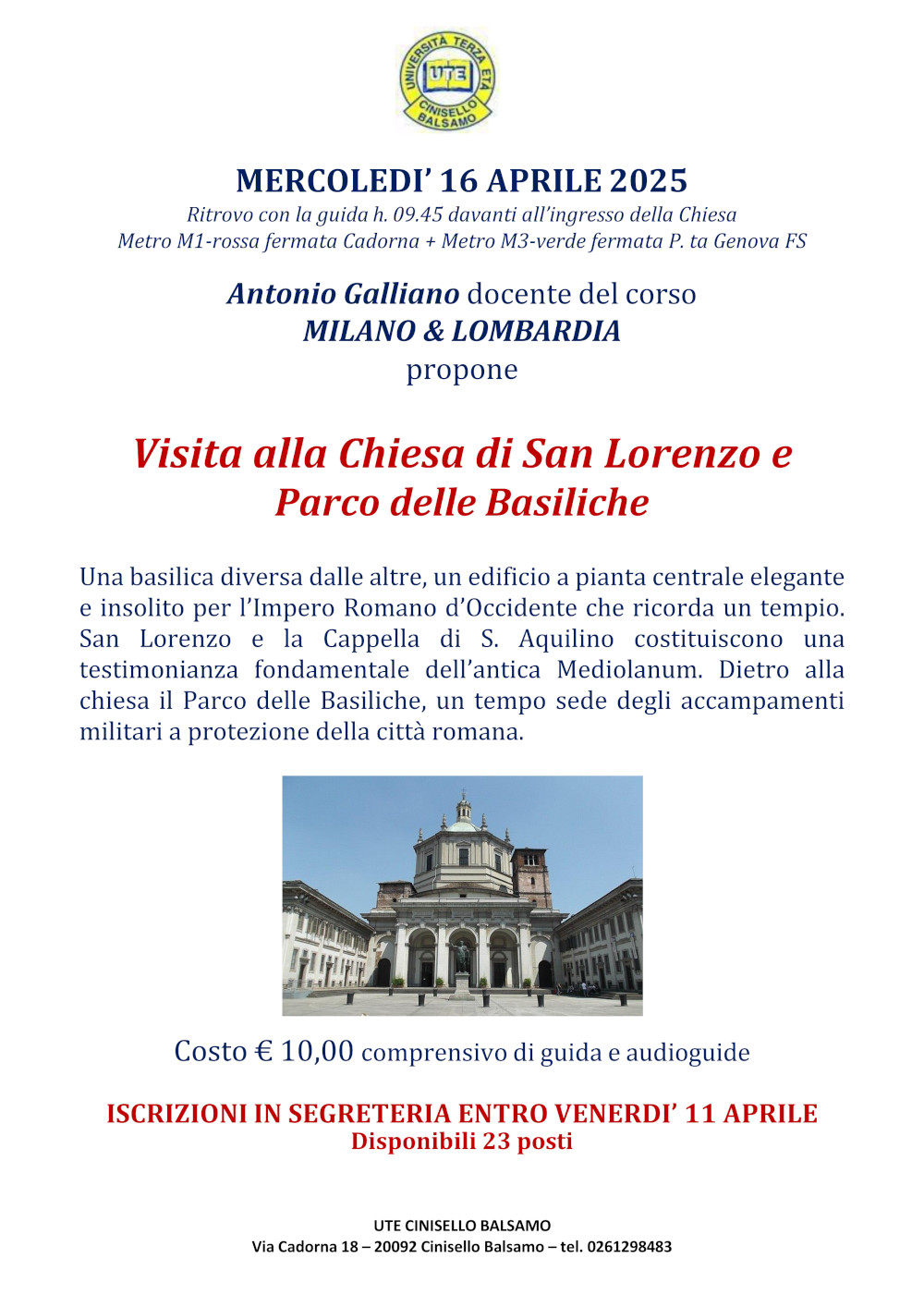 UNIVERSITÀ TERZA ETÀ
UTE
CINISELLO BALSAMO

MERCOLEDI' 16 APRILE 2025
Ritrovo con la guida h. 09.45 davanti all'ingresso della Chiesa
Metro M1-rossa fermata Cadorna + Metro M3-verde fermata P. ta Genova FS

Antonio Galliano docente del corso
MILANO & LOMBARDIA
propone

Visita alla Chiesa di San Lorenzo e
Parco delle Basiliche

Una basilica diversa dalle altre, un edificio a pianta centrale elegante e insolito per l'Impero Romano d'Occidente che ricorda un tempio. San Lorenzo e la Cappella di S. Aquilino costituiscono una testimonianza fondamentale dell'antica Mediolanum. Dietro alla chiesa il Parco delle Basiliche, un tempo sede degli accampamenti militari a protezione della città romana.

Costo € 10,00 comprensivo di guida e audioguide

ISCRIZIONI IN SEGRETERIA ENTRO VENERDI' 11 APRILE
Disponibili 23 posti

UTE CINISELLO BALSAMO
Via Cadorna 18 – 20092 Cinisello Balsamo – tel. 0261298483